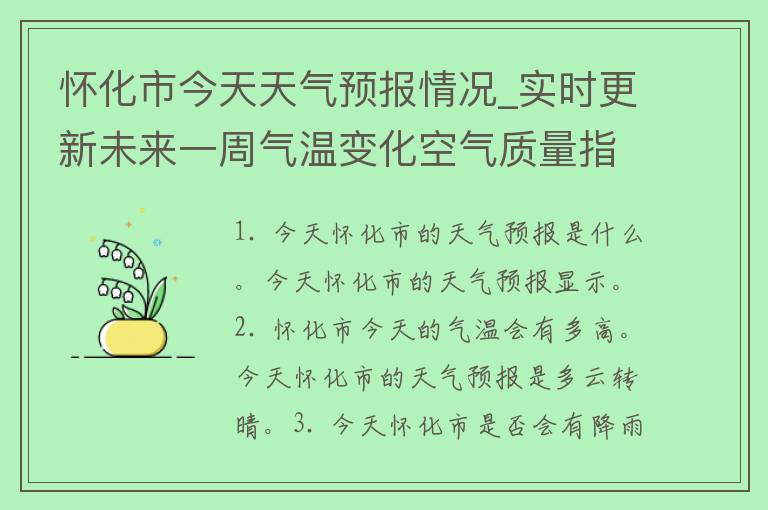 怀化市今天天气预报情况_实时更新未来一周气温变化空气质量指

1. 今天怀化市的天气预报是什么。今天怀化市的天气预报显示。2. 怀化市今天的气温会有多高。今天怀化市的天气预报是多云转晴。3. 今天怀化市是否会有降雨